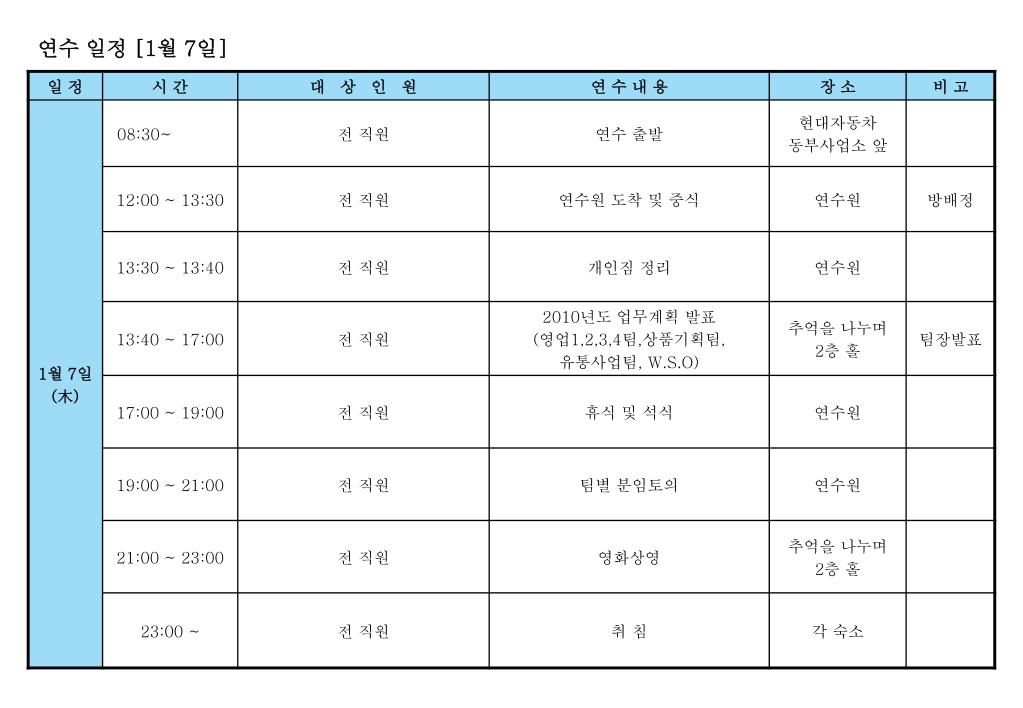 연수 일정 [1월 7일]

| 일 정 | 시 간 | 대 상 인 원 | 연 수 내 용 | 장 소 | 비 고 |
|---|---|---|---|---|---|
| 1월 7일 (木) | 08:30~ | 전 직원 | 연수 출발 | 현대자동차 동부사업소 앞 | |
| | 12:00 ~ 13:30 | 전 직원 | 연수원 도착 및 중식 | 연수원 | 방배정 |
| | 13:30 ~ 13:40 | 전 직원 | 개인짐 정리 | 연수원 | |
| | 13:40 ~ 17:00 | 전 직원 | 2010년도 업무계획 발표 (영업1,2,3,4팀,상품기획팀, 유통사업팀, W.S.O) | 추억을 나누며 2층 홀 | 팀장발표 |
| | 17:00 ~ 19:00 | 전 직원 | 휴식 및 석식 | 연수원 | |
| | 19:00 ~ 21:00 | 전 직원 | 팀별 분임토의 | 연수원 | |
| | 21:00 ~ 23:00 | 전 직원 | 영화상영 | 추억을 나누며 2층 홀 | |
| | 23:00 ~ | 전 직원 | 취 침 | 각 숙소 | |